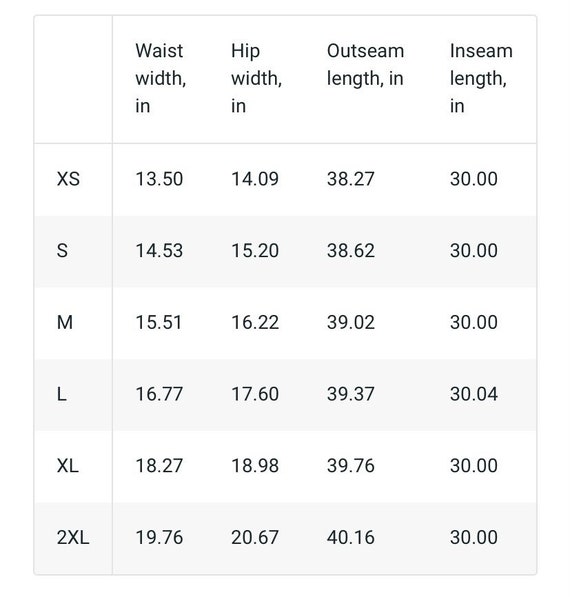 | | Waist width, in | Hip width, in | Outseam length, in | Inseam length, in |
|---|---|---|---|---|
| XS | 13.50 | 14.09 | 38.27 | 30.00 |
| S | 14.53 | 15.20 | 38.62 | 30.00 |
| M | 15.51 | 16.22 | 39.02 | 30.00 |
| L | 16.77 | 17.60 | 39.37 | 30.04 |
| XL | 18.27 | 18.98 | 39.76 | 30.00 |
| 2XL | 19.76 | 20.67 | 40.16 | 30.00 |